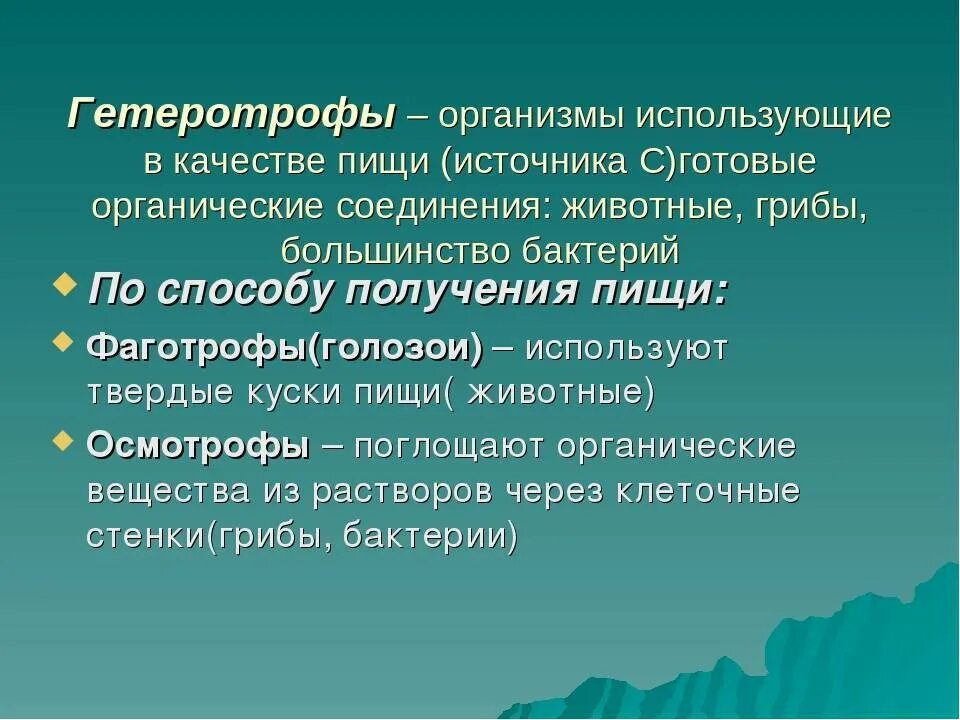 Гетеротрофы – организмы использующие в качестве пищи (источника С)готовые органические соединения: животные, грибы, большинство бактерий

По способу получения пищи:

Фаготрофы(голозои) – используют твердые куски пищи( животные)

Осмотрофы – поглощают органические вещества из растворов через клеточные стенки(грибы, бактерии)